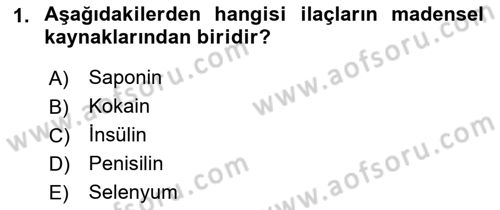 1. Aşağıdakilerden hangisi ilaçların madensel kaynaklarından biridir?

A) Saponin
B) Kokain
C) İnsülin
D) Penisilin
E) Selenyum

www.aofsoru.com
www.aofsoru.com
www.aofsoru.com
www.aofsoru.com